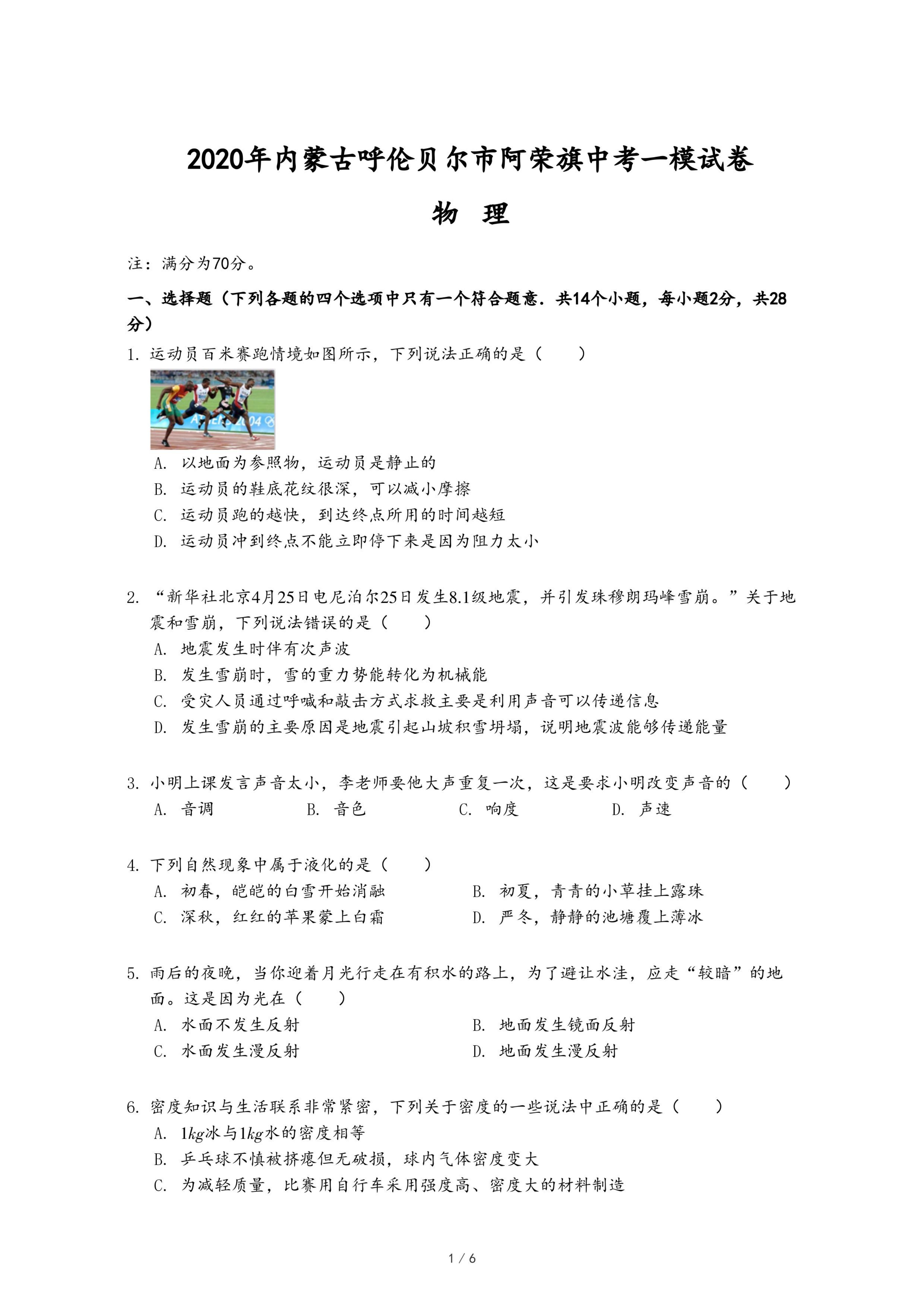 2020年内蒙古呼伦贝尔市阿荣旗中考一模试卷

物 理

注：满分为70分。

一、选择题（下列各题的四个选项中只有一个符合题意．共14个小题，每小题2分，共28分）

1. 运动员百米赛跑情境如图所示，下列说法正确的是（　　）

A. 以地面为参照物，运动员是静止的
B. 运动员的鞋底花纹很深，可以减小摩擦
C. 运动员跑的越快，到达终点所用的时间越短
D. 运动员冲到终点不能立即停下来是因为阻力太小

2. “新华社北京4月25日电尼泊尔25日发生8.1级地震，并引发珠穆朗玛峰雪崩。”关于地震和雪崩，下列说法错误的是（　　）
A. 地震发生时伴有次声波
B. 发生雪崩时，雪的重力势能转化为机械能
C. 受灾人员通过呼喊和敲击方式求救主要是利用声音可以传递信息
D. 发生雪崩的主要原因是地震引起山坡积雪坍塌，说明地震波能够传递能量

3. 小明上课发言声音太小，李老师要他大声重复一次，这是要求小明改变声音的（　　）
A. 音调　　B. 音色　　C. 响度　　D. 声速

4. 下列自然现象中属于液化的是（　　）
A. 初春，皑皑的白雪开始消融
B. 初夏，青青的小草挂上露珠
C. 深秋，红红的苹果蒙上白霜
D. 严冬，静静的池塘覆上薄冰

5. 雨后的夜晚，当你迎着月光行走在有积水的路上，为了避让水洼，应走“较暗”的地面。这是因为光在（　　）
A. 水面不发生反射
B. 地面发生镜面反射
C. 水面发生漫反射
D. 地面发生漫反射

6. 密度知识与生活联系非常紧密，下列关于密度的一些说法中正确的是（　　）
A. $1kg$冰与$1kg$水的密度相等
B. 乒乓球不慎被挤瘪但无破损，球内气体密度变大
C. 为减轻质量，比赛用自行车采用强度高、密度大的材料制造

1 / 6